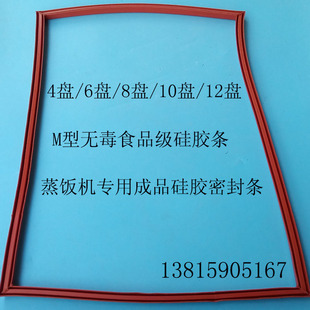 4盘/6盘/8盘/10盘/12盘

M型无毒食品级硅胶条

蒸饭机专用成品硅胶密封条

13815905167